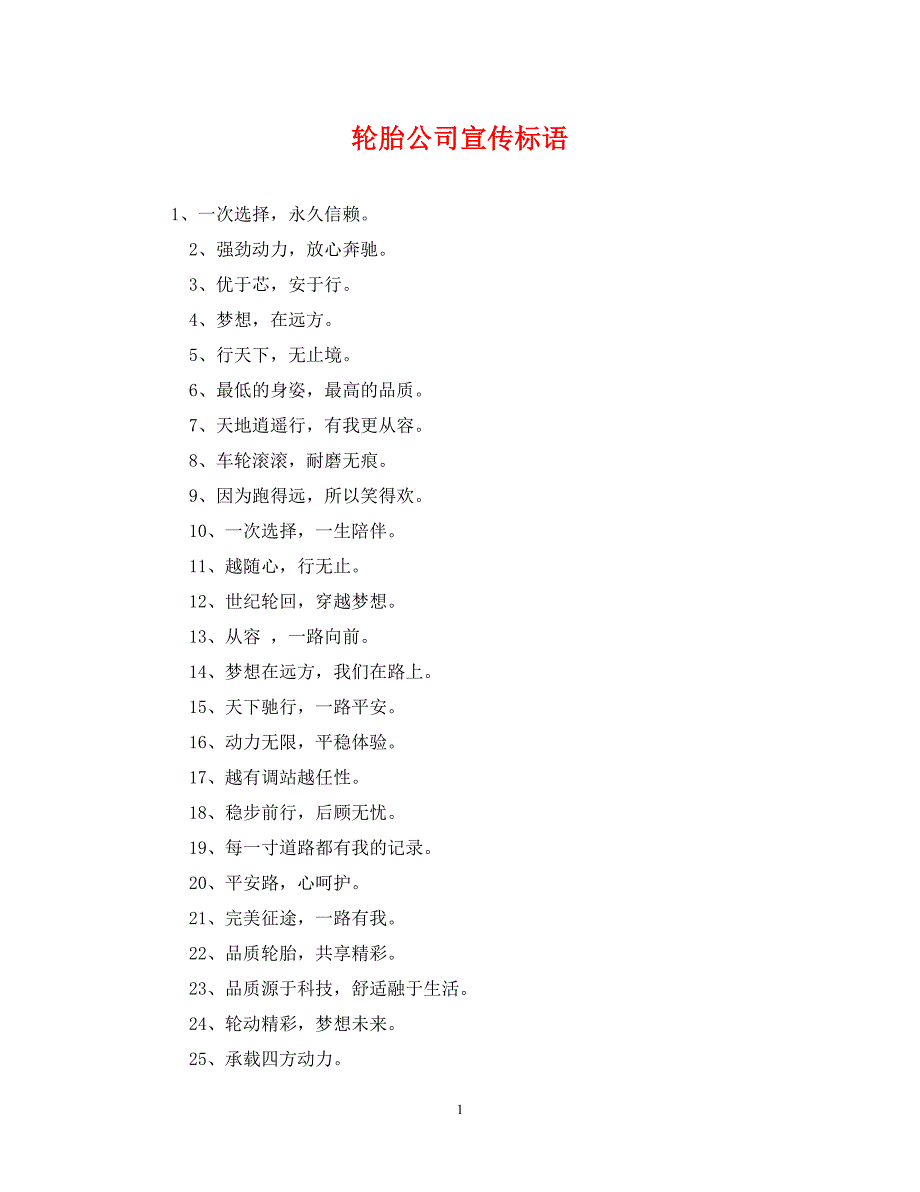 轮胎公司宣传标语

1、一次选择，永久信赖。

2、强劲动力，放心奔驰。

3、优于芯，安于行。

4、梦想，在远方。

5、行天下，无止境。

6、最低的身姿，最高的品质。

7、天地逍遥行，有我更从容。

8、车轮滚滚，耐磨无痕。

9、因为跑得远，所以笑得欢。

10、一次选择，一生陪伴。

11、越随心，行无止。

12、世纪轮回，穿越梦想。

13、从容 ，一路向前。

14、梦想在远方，我们在路上。

15、天下驰行，一路平安。

16、动力无限，平稳体验。

17、越有调站越任性。

18、稳步前行，后顾无忧。

19、每一寸道路都有我的记录。

20、平安路，心呵护。

21、完美征途，一路有我。

22、品质轮胎，共享精彩。

23、品质源于科技，舒适融于生活。

24、轮动精彩，梦想未来。

25、承载四方动力。

1